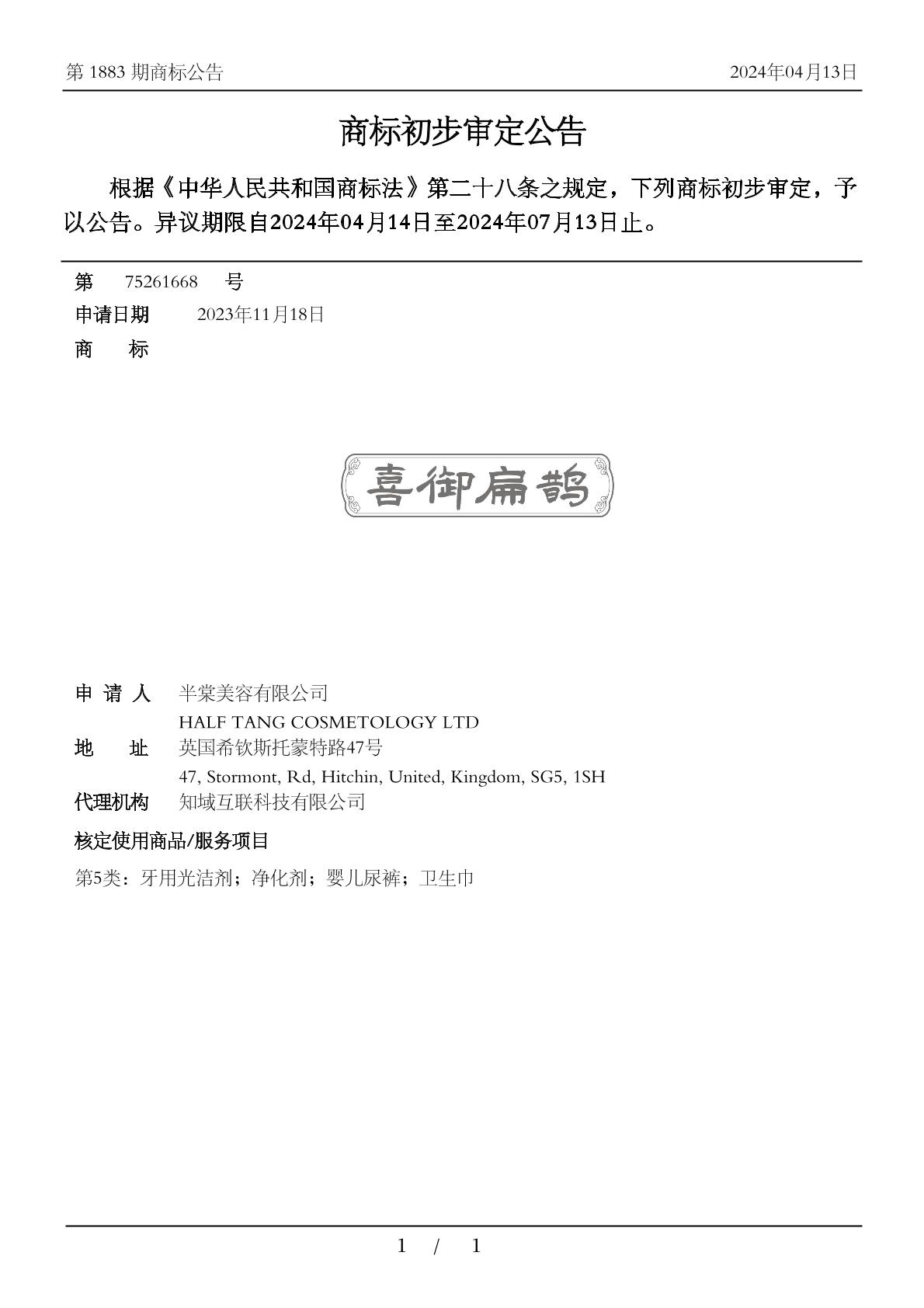 第 1883 期商标公告

2024年04月13日

商标初步审定公告

根据《中华人民共和国商标法》第二十八条之规定，下列商标初步审定，予以公告。异议期限自2024年04月14日至2024年07月13日止。

第 75261668 号

申请日期 2023年11月18日

商 标

喜御扁鹊

申 请 人 半棠美容有限公司
HALF TANG COSMETOLOGY LTD

地 址 英国希钦斯托蒙特路47号
47, Stormont, Rd, Hitchin, United, Kingdom, SG5, 1SH

代理机构 知域互联科技有限公司

核定使用商品/服务项目

第5类：牙用光洁剂；净化剂；婴儿尿裤；卫生巾

1 / 1